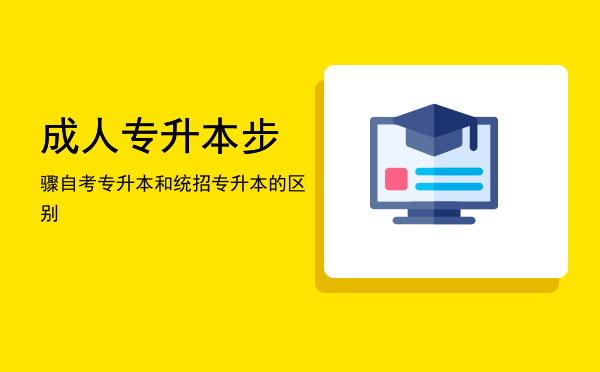 成人专升本步

骤自考专升本和统招专升本的区别